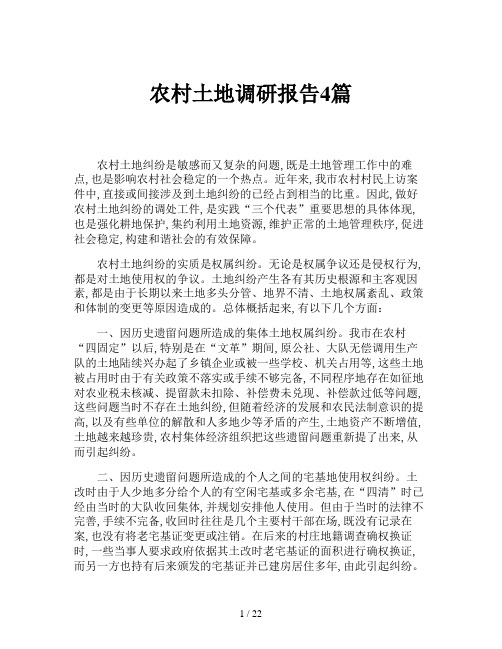 农村土地调研报告4篇

农村土地纠纷是敏感而又复杂的问题，既是土地管理工作中的难点，也是影响农村社会稳定的一个热点。近年来，我市农村村民上访案件中，直接或间接涉及到土地纠纷的已经占到相当的比重。因此，做好农村土地纠纷的调处工件，是实践“三个代表”重要思想的具体体现，也是强化耕地保护，集约利用土地资源，维护正常的土地管理秩序，促进社会稳定，构建和谐社会的有效保障。

农村土地纠纷的实质是权属纠纷。无论是权属争议还是侵权行为，都是对土地使用权的争议。土地纠纷产生各有其历史根源和主客观因素，都是由于长期以来土地多头分管、地界不清、土地权属紊乱、政策和体制的变更等原因造成的。总体概括起来，有以下几个方面：

一、因历史遗留问题所造成的集体土地权属纠纷。我市在农村“四固定”以后，特别是在“文革”期间，原公社、大队无偿调用生产队的土地陆续兴办起了乡镇企业或被一些学校、机关占用等，这些土地被占用时由于有关政策不落实或手续不够完备，不同程序地存在如征地对农业税未核减、提留款未扣除、补偿费未兑现、补偿款过低等问题，这些问题当时不存在土地纠纷，但随着经济的发展和农民法制意识的提高，以及有些单位的解散和人多地少等矛盾的产生，土地资产不断增值，土地越来越珍贵，农村集体经济组织把这些遗留问题重新提了出来，从而引起纠纷。

二、因历史遗留问题所造成的个人之间的宅基地使用权纠纷。土改时由于人少地多分给个人的有空闲宅基或多余宅基，在“四清”时已经由当时的大队收回集体，并规划安排他人使用。但由于当时的法律不完善，手续不完备，收回时往往是几个主要村干部在场，既没有记录在案，也没有将老宅基证变更或注销。在后来的村庄地籍调查确权换证时，一些当事人要求政府依据其土改时老宅基证的面积进行确权换证，而另一方也持有后来颁发的宅基证并已建房居住多年，由此引起纠纷。

1 / 22